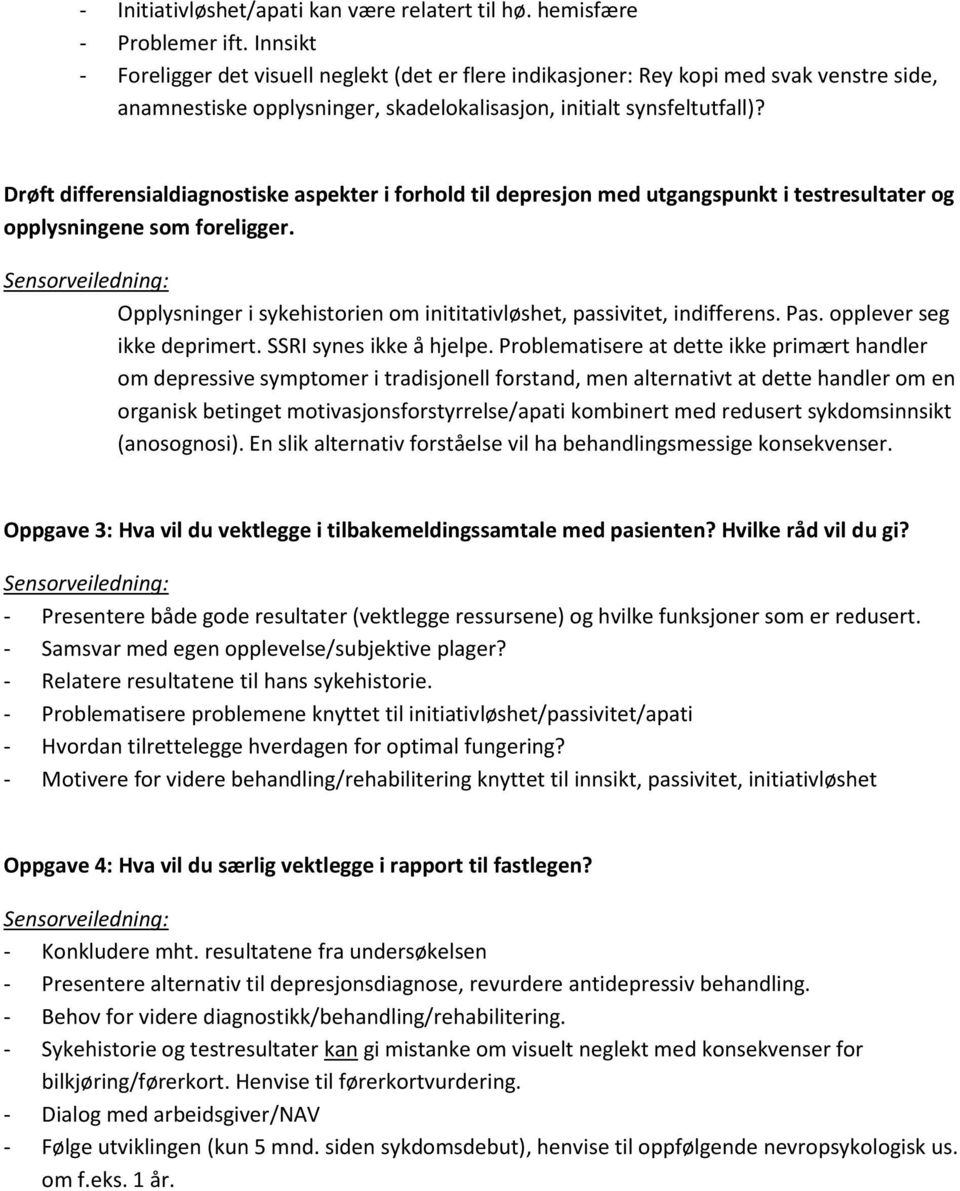 - Initiativløshet/apati kan være relatert til hø. hemisfære
- Problemer ift. Innsikt
- Foreligger det visuell neglekt (det er flere indikasjoner: Rey kopi med svak venstre side, anamnestiske opplysninger, skadelokalisasjon, initialt synsfeltutfall)?

Drøft differensialdiagnostiske aspekter i forhold til depresjon med utgangspunkt i testresultater og opplysningene som foreligger.

Sensorveiledning:

Opplysninger i sykehistorien om inititativløshet, passivitet, indifferens. Pas. opplever seg ikke deprimert. SSRI synes ikke å hjelpe. Problematisere at dette ikke primært handler om depressive symptomer i tradisjonell forstand, men alternativt at dette handler om en organisk betinget motivasjonsforstyrrelse/apati kombinert med redusert sykdomsinnsikt (anosognosi). En slik alternativ forståelse vil ha behandlingsmessige konsekvenser.

Oppgave 3: Hva vil du vektlegge i tilbakemeldingssamtale med pasienten? Hvilke råd vil du gi?

Sensorveiledning:

- Presentere både gode resultater (vektlegge ressursene) og hvilke funksjoner som er redusert.
- Samsvar med egen opplevelse/subjektive plager?
- Relatere resultatene til hans sykehistorie.
- Problematisere problemene knyttet til initiativløshet/passivitet/apati
- Hvordan tilrettelegge hverdagen for optimal fungering?
- Motivere for videre behandling/rehabilitering knyttet til innsikt, passivitet, initiativløshet

Oppgave 4: Hva vil du særlig vektlegge i rapport til fastlegen?

Sensorveiledning:

- Konkludere mht. resultatene fra undersøkelsen
- Presentere alternativ til depresjonsdiagnose, revurdere antidepressiv behandling.
- Behov for videre diagnostikk/behandling/rehabilitering.
- Sykehistorie og testresultater kan gi mistanke om visuelt neglekt med konsekvenser for bilkjøring/førerkort. Henvise til førerkortvurdering.
- Dialog med arbeidsgiver/NAV
- Følge utviklingen (kun 5 mnd. siden sykdomsdebut), henvise til oppfølgende nevropsykologisk us. om f.eks. 1 år.